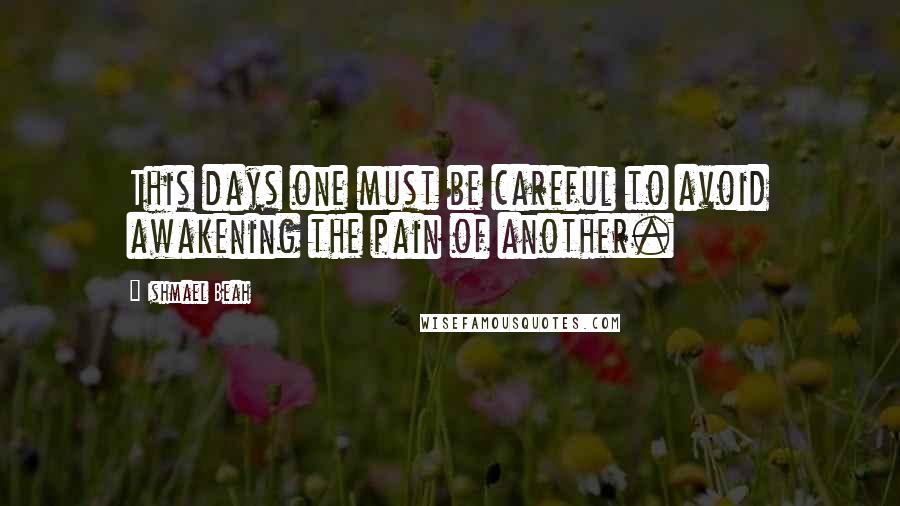 This days one must be careful to avoid awakening the pain of another.

Ishmael Beah

WISEFAMOUSQUOTES.COM